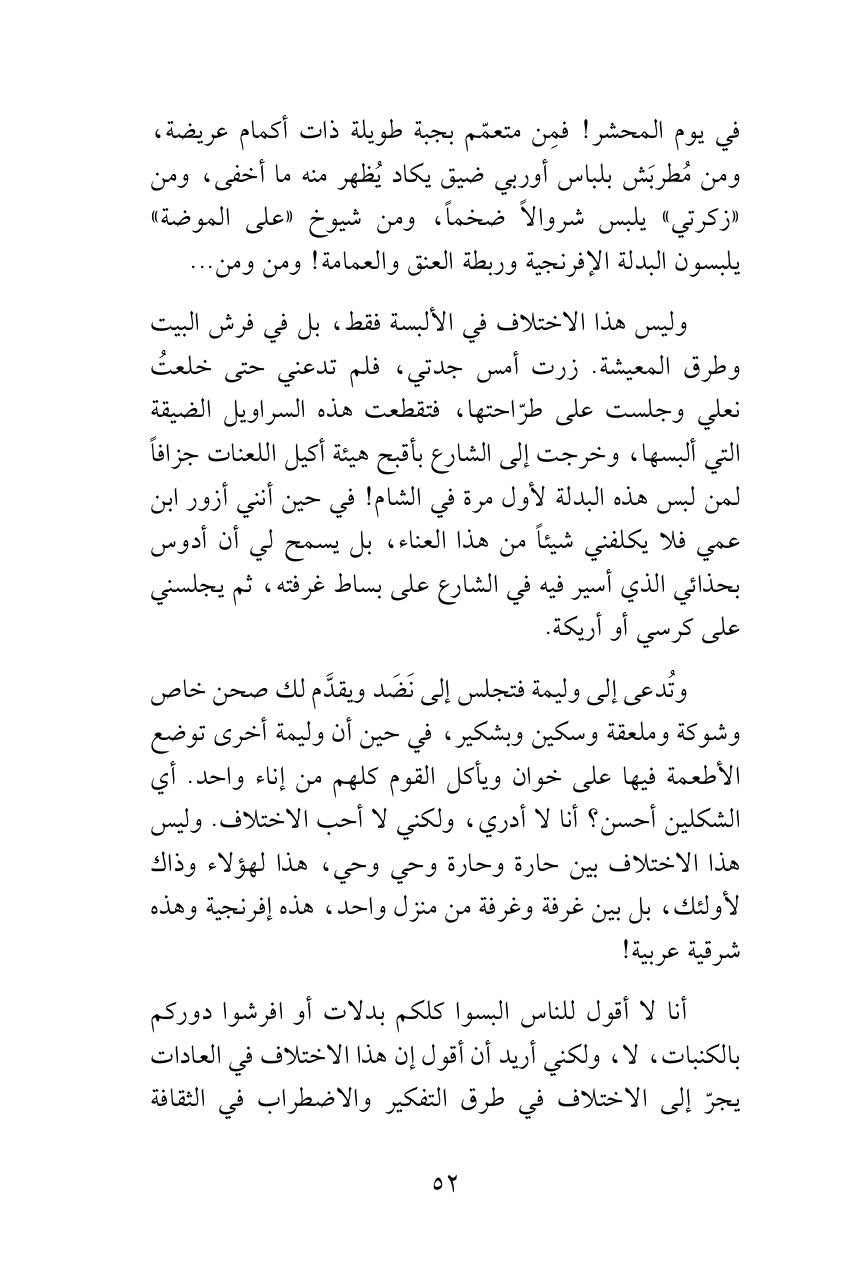 في يوم المحشر! فمِن متعمّم بجبة طويلة ذات أكمام عريضة، ومن مُطربَش بلباس أوربي ضيق يكاد يُظهر منه ما أخفى، ومن «زكرتي» يلبس شروالاً ضخماً، ومن شيوخ «على الموضة» يلبسون البدلة الإفرنجية وربطة العنق والعمامة! ومن ومن...

وليس هذا الاختلاف في الألبسة فقط، بل في فرش البيت وطرق المعيشة. زرت أمس جدتي، فلم تدعني حتى خلعتُ نعلي وجلست على طرّاحتها، فتقطعت هذه السراويل الضيقة التي ألبسها، وخرجت إلى الشارع بأقبح هيئة أكيل اللعنات جزافاً لمن لبس هذه البدلة لأول مرة في الشام! في حين أنني أزور ابن عمي فلا يكلفني شيئاً من هذا العناء، بل يسمح لي أن أدوس بحذائي الذي أسير فيه في الشارع على بساط غرفته، ثم يجلسني على كرسي أو أريكة.

وتُدعى إلى وليمة فتجلس إلى نَضَد ويقدَّم لك صحن خاص وشوكة وملعقة وسكين وبشكير، في حين أن وليمة أخرى توضع الأطعمة فيها على خوان ويأكل القوم كلهم من إناء واحد. أي الشكلين أحسن؟ أنا لا أدري، ولكني لا أحب الاختلاف. وليس هذا الاختلاف بين حارة وحارة وحي وحي، هذا لهؤلاء وذاك لأولئك، بل بين غرفة وغرفة من منزل واحد، هذه إفرنجية وهذه شرقية عربية!

أنا لا أقول للناس البسوا كلكم بدلات أو افرشوا دوركم بالكنبات، لا، ولكني أريد أن أقول إن هذا الاختلاف في العادات يجرّ إلى الاختلاف في طرق التفكير والاضطراب في الثقافة

٥٢